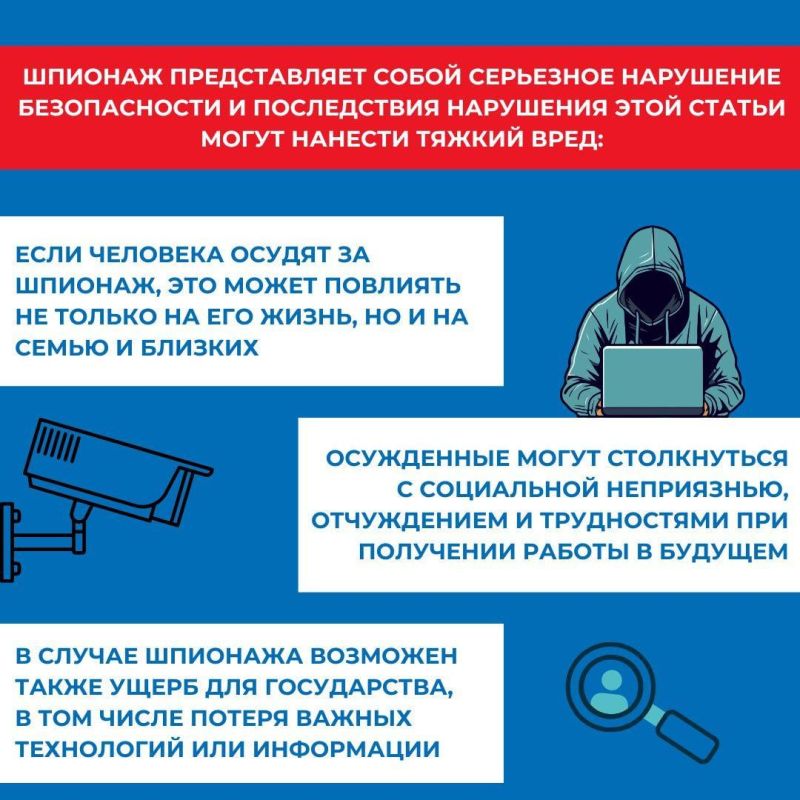 ШПИОНАЖ ПРЕДСТАВЛЯЕТ СОБОЙ СЕРЬЕЗНОЕ НАРУШЕНИЕ БЕЗОПАСНОСТИ И ПОСЛЕДСТВИЯ НАРУШЕНИЯ ЭТОЙ СТАТЬИ МОГУТ НАНЕСТИ ТЯЖКИЙ ВРЕД:

ЕСЛИ ЧЕЛОВЕКА ОСУДЯТ ЗА ШПИОНАЖ, ЭТО МОЖЕТ ПОВЛИЯТЬ НЕ ТОЛЬКО НА ЕГО ЖИЗНЬ, НО И НА СЕМЬЮ И БЛИЗКИХ

ОСУЖДЕННЫЕ МОГУТ СТОЛКНУТЬСЯ С СОЦИАЛЬНОЙ НЕПРИЯЗНЬЮ, ОТЧУЖДЕНИЕМ И ТРУДНОСТЯМИ ПРИ ПОЛУЧЕНИИ РАБОТЫ В БУДУЩЕМ

В СЛУЧАЕ ШПИОНАЖА ВОЗМОЖЕН ТАКЖЕ УЩЕРБ ДЛЯ ГОСУДАРСТВА, В ТОМ ЧИСЛЕ ПОТЕРЯ ВАЖНЫХ ТЕХНОЛОГИЙ ИЛИ ИНФОРМАЦИИ